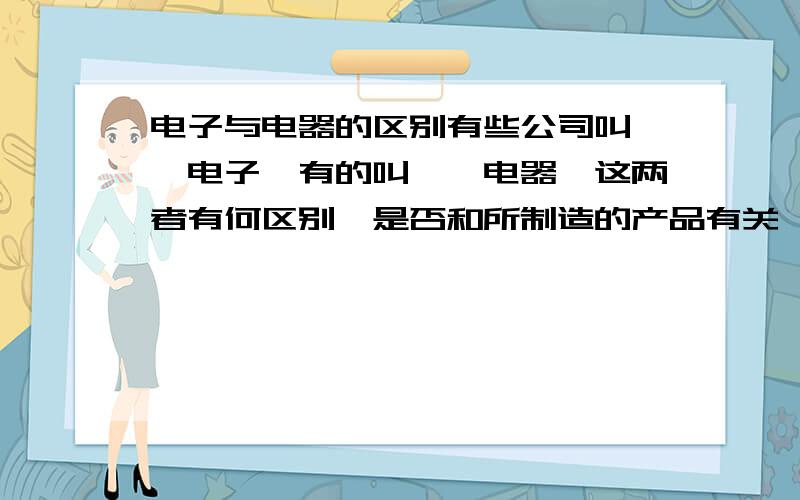 电子与电器的区别有些公司叫
电子
有的叫
电器
这两者有何区别
是否和所制造的产品有关